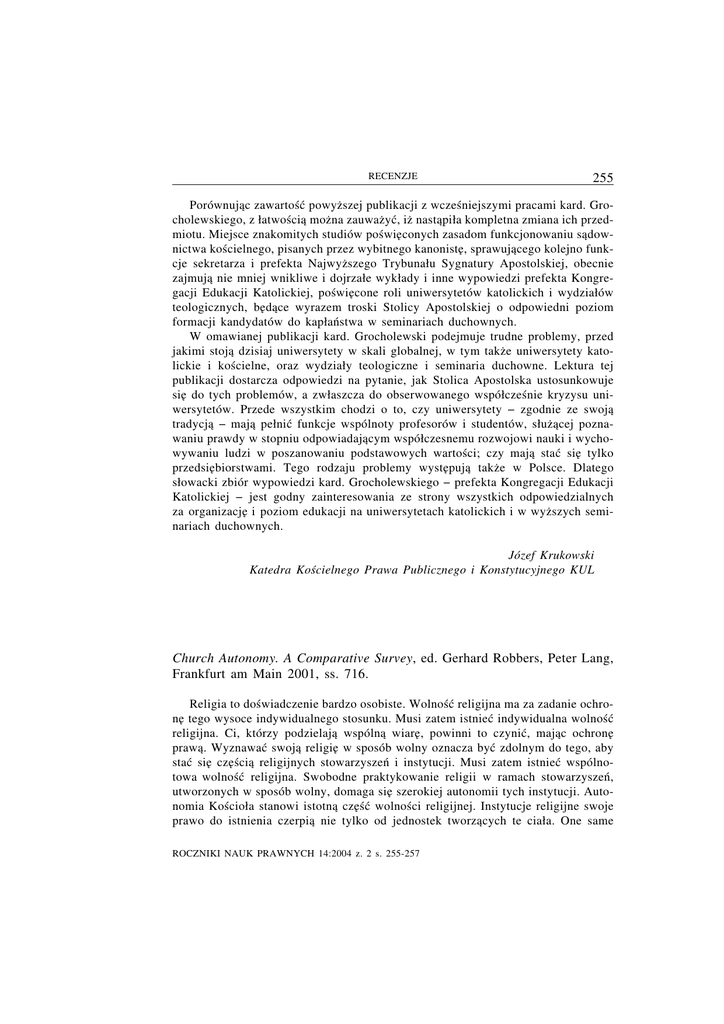 RECENZJE 255

Porównując zawartość powyższej publikacji z wcześniejszymi pracami kard. Grocholewskiego, z łatwością można zauważyć, iż nastąpiła kompletna zmiana ich przedmiotu. Miejsce znakomitych studiów poświęconych zasadom funkcjonowaniu sądownictwa kościelnego, pisanych przez wybitnego kanonistę, sprawującego kolejno funkcje sekretarza i prefekta Najwyższego Trybunału Sygnatury Apostolskiej, obecnie zajmują nie mniej wnikliwe i dojrzałe wykłady i inne wypowiedzi prefekta Kongregacji Edukacji Katolickiej, poświęcone roli uniwersytetów katolickich i wydziałów teologicznych, będące wyrazem troski Stolicy Apostolskiej o odpowiedni poziom formacji kandydatów do kapłaństwa w seminariach duchownych.

W omawianej publikacji kard. Grocholewski podejmuje trudne problemy, przed jakimi stoją dzisiaj uniwersytety w skali globalnej, w tym także uniwersytety katolickie i kościelne, oraz wydziały teologiczne i seminaria duchowne. Lektura tej publikacji dostarcza odpowiedzi na pytanie, jak Stolica Apostolska ustosunkowuje się do tych problemów, a zwłaszcza do obserwowanego współcześnie kryzysu uniwersytetów. Przede wszystkim chodzi o to, czy uniwersytety – zgodnie ze swoją tradycją – mają pełnić funkcje wspólnoty profesorów i studentów, służącej poznawaniu prawdy w stopniu odpowiadającym współczesnemu rozwojowi nauki i wychowywaniu ludzi w poszanowaniu podstawowych wartości; czy mają stać się tylko przedsiębiorstwami. Tego rodzaju problemy występują także w Polsce. Dlatego słowacki zbiór wypowiedzi kard. Grocholewskiego – prefekta Kongregacji Edukacji Katolickiej – jest godny zainteresowania ze strony wszystkich odpowiedzialnych za organizację i poziom edukacji na uniwersytetach katolickich i w wyższych seminariach duchownych.

Józef Krukowski
Katedra Kościelnego Prawa Publicznego i Konstytucyjnego KUL

Church Autonomy. A Comparative Survey, ed. Gerhard Robbers, Peter Lang, Frankfurt am Main 2001, ss. 716.

Religia to doświadczenie bardzo osobiste. Wolność religijna ma za zadanie ochronę tego wysoce indywidualnego stosunku. Musi zatem istnieć indywidualna wolność religijna. Ci, którzy podzielają wspólną wiarę, powinni to czynić, mając ochronę prawą. Wyznawać swoją religię w sposób wolny oznacza być zdolnym do tego, aby stać się częścią religijnych stowarzyszeń i instytucji. Musi zatem istnieć wspólnotowa wolność religijna. Swobodne praktykowanie religii w ramach stowarzyszeń, utworzonych w sposób wolny, domaga się szerokiej autonomii tych instytucji. Autonomia Kościoła stanowi istotną część wolności religijnej. Instytucje religijne swoje prawo do istnienia czerpią nie tylko od jednostek tworzących te ciała. One same

ROCZNIKI NAUK PRAWNYCH 14:2004 z. 2 s. 255-257